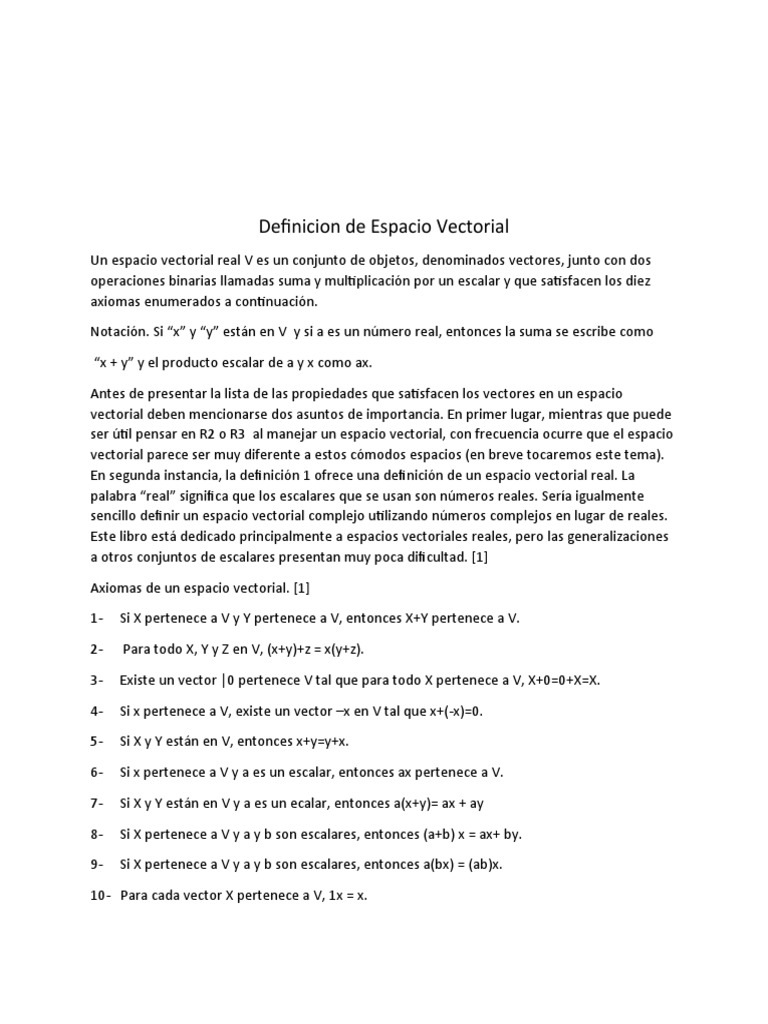 Definicion de Espacio Vectorial

Un espacio vectorial real V es un conjunto de objetos, denominados vectores, junto con dos operaciones binarias llamadas suma y multiplicación por un escalar y que satisfacen los diez axiomas enumerados a continuación.

Notación. Si “x” y “y” están en V y si a es un número real, entonces la suma se escribe como

“x + y” y el producto escalar de a y x como ax.

Antes de presentar la lista de las propiedades que satisfacen los vectores en un espacio vectorial deben mencionarse dos asuntos de importancia. En primer lugar, mientras que puede ser útil pensar en R2 o R3 al manejar un espacio vectorial, con frecuencia ocurre que el espacio vectorial parece ser muy diferente a estos cómodos espacios (en breve tocaremos este tema). En segunda instancia, la definición 1 ofrece una definición de un espacio vectorial real. La palabra “real” significa que los escalares que se usan son números reales. Sería igualmente sencillo definir un espacio vectorial complejo utilizando números complejos en lugar de reales. Este libro está dedicado principalmente a espacios vectoriales reales, pero las generalizaciones a otros conjuntos de escalares presentan muy poca dificultad. [1]

Axiomas de un espacio vectorial. [1]

1- Si X pertenece a V y Y pertenece a V, entonces X+Y pertenece a V.

2- Para todo X, Y y Z en V, (x+y)+z = x(y+z).

3- Existe un vector |0 pertenece V tal que para todo X pertenece a V, X+0=0+X=X.

4- Si x pertenece a V, existe un vector –x en V tal que x+(-x)=0.

5- Si X y Y están en V, entonces x+y=y+x.

6- Si x pertenece a V y a es un escalar, entonces ax pertenece a V.

7- Si X y Y están en V y a es un ecalar, entonces a(x+y)= ax + ay

8- Si X pertenece a V y a y b son escalares, entonces (a+b) x = ax+ by.

9- Si X pertenece a V y a y b son escalares, entonces a(bx) = (ab)x.

10- Para cada vector X pertenece a V, 1x = x.